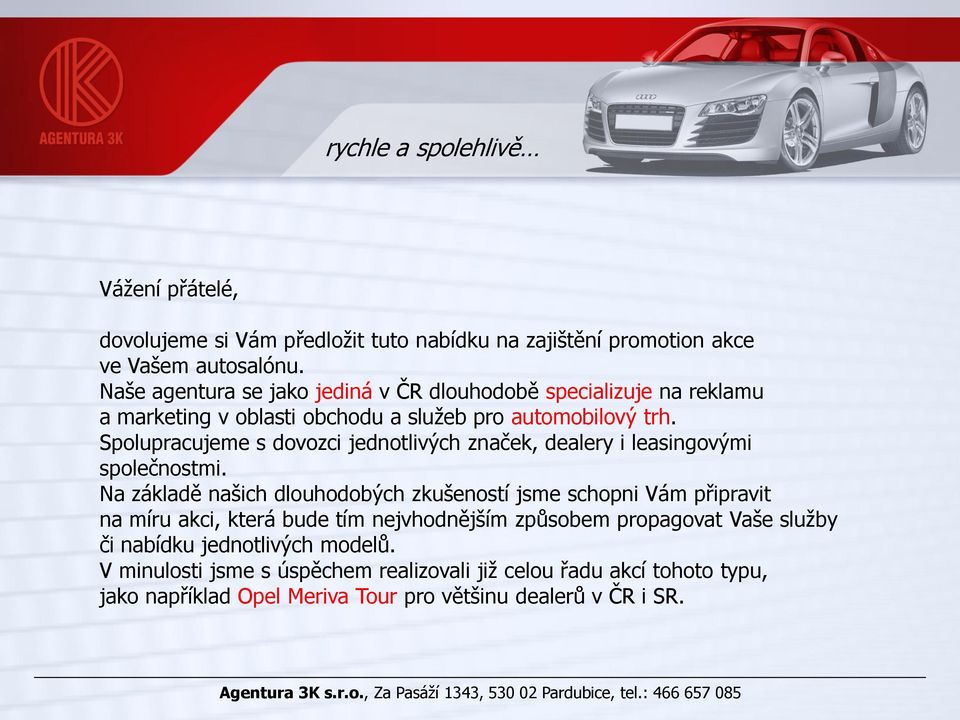 AGENTURA 3K

rychle a spolehlivě…

Vážení přátelé,

dovolujeme si Vám předložit tuto nabídku na zajištění promotion akce ve Vašem autosalónu.
Naše agentura se jako jediná v ČR dlouhodobě specializuje na reklamu a marketing v oblasti obchodu a služeb pro automobilový trh.
Spolupracujeme s dovozci jednotlivých značek, dealery i leasingovými společnostmi.
Na základě našich dlouhodobých zkušeností jsme schopni Vám připravit na míru akci, která bude tím nejvhodnějším způsobem propagovat Vaše služby či nabídku jednotlivých modelů.
V minulosti jsme s úspěchem realizovali již celou řadu akcí tohoto typu, jako například Opel Meriva Tour pro většinu dealerů v ČR i SR.

Agentura 3K s.r.o., Za Pasáží 1343, 530 02 Pardubice, tel.: 466 657 085